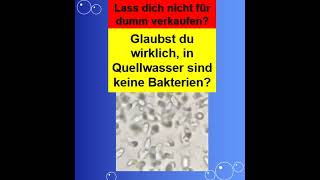 Lass dich nicht für dumm verkaufen?

Glaubst du wirklich, in Quellwasser sind keine Bakterien?